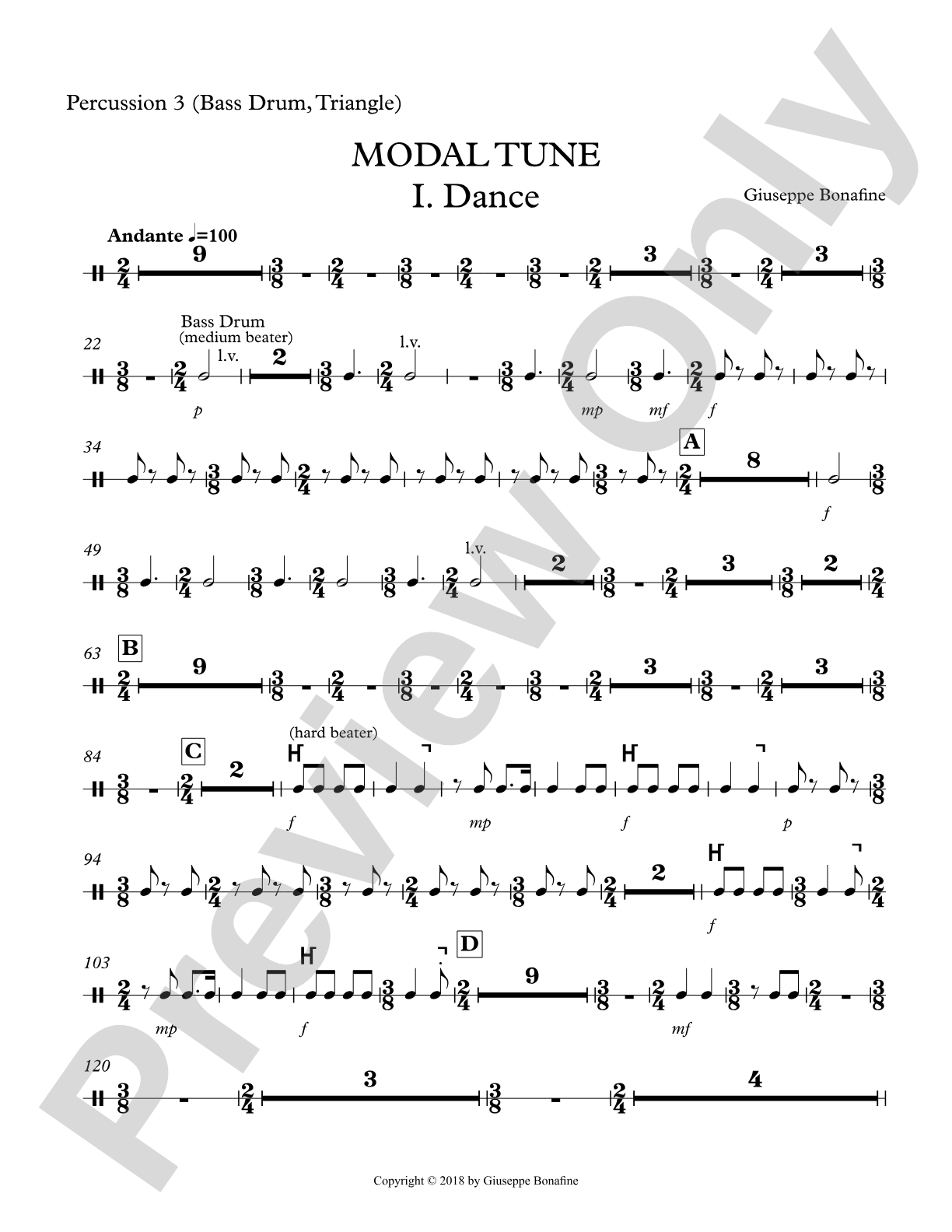 Percussion 3 (Bass Drum, Triangle)

MODAL TUNE
I. Dance

Giuseppe Bonafine

Andante ♩=100

9 3 3

22 Bass Drum (medium beater) l.v. 2 l.v.

p mp mf f

34 A 8

f

49 l.v. 2 3 2

63 B 9 3 3

84 C 2 (hard beater)

f mp f p

94 2

f

103 D 9

mp f mf

120 3 4

Copyright © 2018 by Giuseppe Bonafine

Preview Only